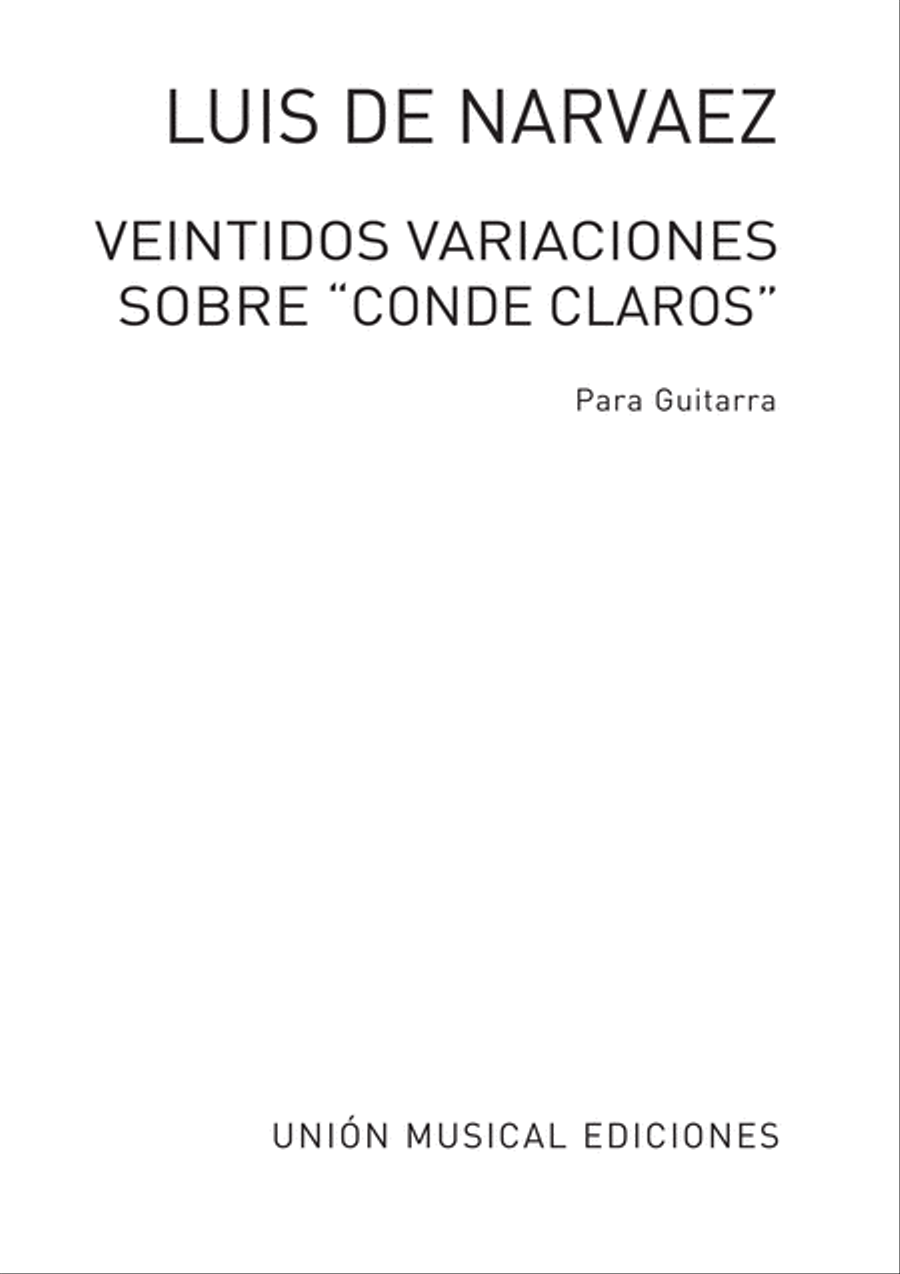 LUIS DE NARVAEZ

VEINTIDOS VARIACIONES SOBRE “CONDE CLAROS”

Para Guitarra

UNIÓN MUSICAL EDICIONES